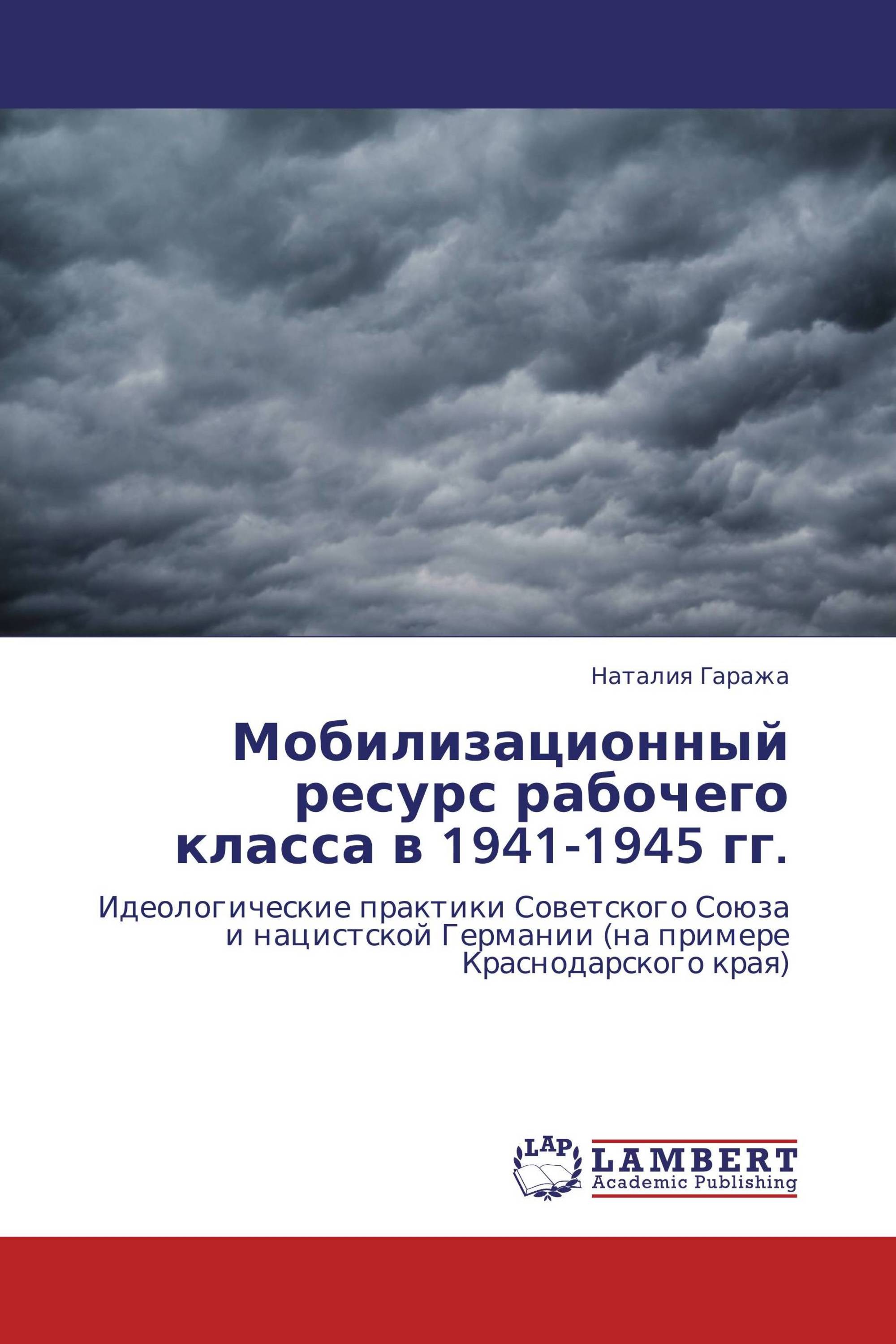 Наталия Гаража

Мобилизационный ресурс рабочего класса в 1941-1945 гг.

Идеологические практики Советского Союза и нацистской Германии (на примере Краснодарского края)

LAP

LAMBERT Academic Publishing